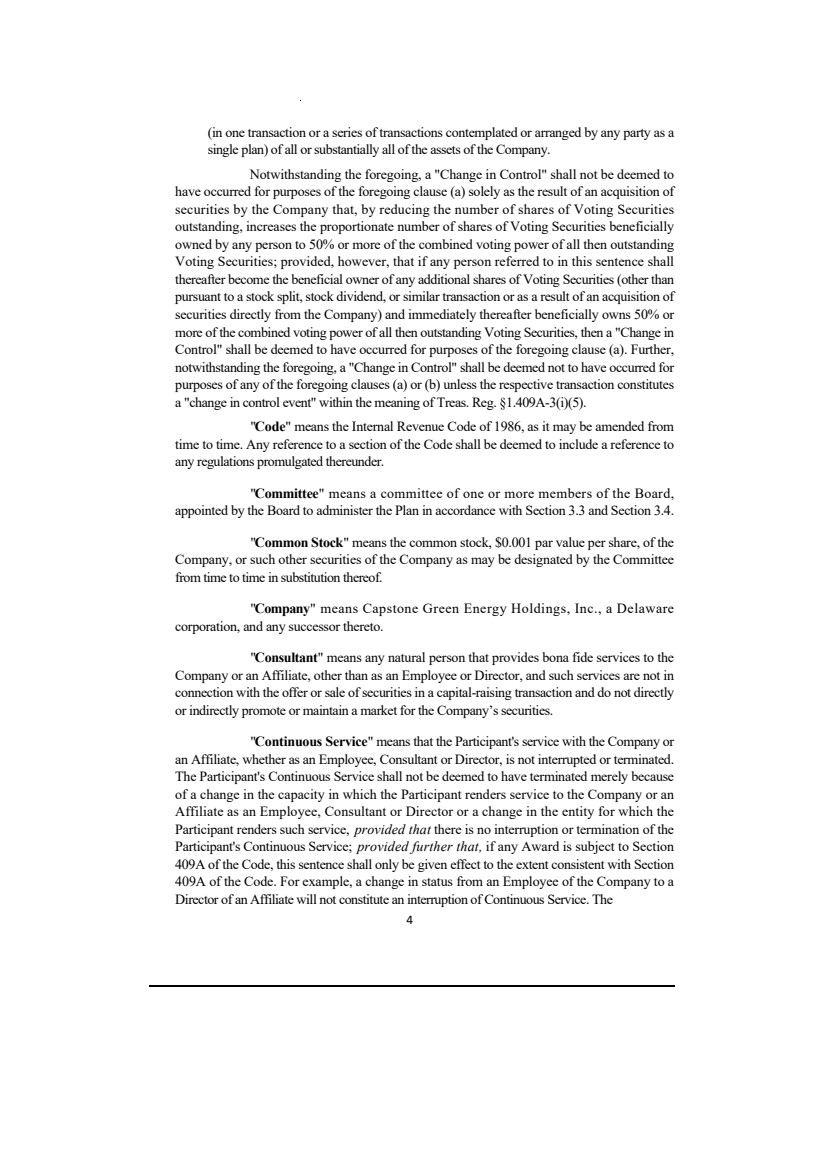 (in one transaction or a series of transactions contemplated or arranged by any party as a single plan) of all or substantially all of the assets of the Company.

Notwithstanding the foregoing, a "Change in Control" shall not be deemed to have occurred for purposes of the foregoing clause (a) solely as the result of an acquisition of securities by the Company that, by reducing the number of shares of Voting Securities outstanding, increases the proportionate number of shares of Voting Securities beneficially owned by any person to 50% or more of the combined voting power of all then outstanding Voting Securities; provided, however, that if any person referred to in this sentence shall thereafter become the beneficial owner of any additional shares of Voting Securities (other than pursuant to a stock split, stock dividend, or similar transaction or as a result of an acquisition of securities directly from the Company) and immediately thereafter beneficially owns 50% or more of the combined voting power of all then outstanding Voting Securities, then a "Change in Control" shall be deemed to have occurred for purposes of the foregoing clause (a). Further, notwithstanding the foregoing, a "Change in Control" shall be deemed not to have occurred for purposes of any of the foregoing clauses (a) or (b) unless the respective transaction constitutes a "change in control event" within the meaning of Treas. Reg. §1.409A-3(i)(5).

"Code" means the Internal Revenue Code of 1986, as it may be amended from time to time. Any reference to a section of the Code shall be deemed to include a reference to any regulations promulgated thereunder.

"Committee" means a committee of one or more members of the Board, appointed by the Board to administer the Plan in accordance with Section 3.3 and Section 3.4.

"Common Stock" means the common stock, $0.001 par value per share, of the Company, or such other securities of the Company as may be designated by the Committee from time to time in substitution thereof.

"Company" means Capstone Green Energy Holdings, Inc., a Delaware corporation, and any successor thereto.

"Consultant" means any natural person that provides bona fide services to the Company or an Affiliate, other than as an Employee or Director, and such services are not in connection with the offer or sale of securities in a capital-raising transaction and do not directly or indirectly promote or maintain a market for the Company's securities.

"Continuous Service" means that the Participant's service with the Company or an Affiliate, whether as an Employee, Consultant or Director, is not interrupted or terminated. The Participant's Continuous Service shall not be deemed to have terminated merely because of a change in the capacity in which the Participant renders service to the Company or an Affiliate as an Employee, Consultant or Director or a change in the entity for which the Participant renders such service, provided that there is no interruption or termination of the Participant's Continuous Service; provided further that, if any Award is subject to Section 409A of the Code, this sentence shall only be given effect to the extent consistent with Section 409A of the Code. For example, a change in status from an Employee of the Company to a Director of an Affiliate will not constitute an interruption of Continuous Service. The

4